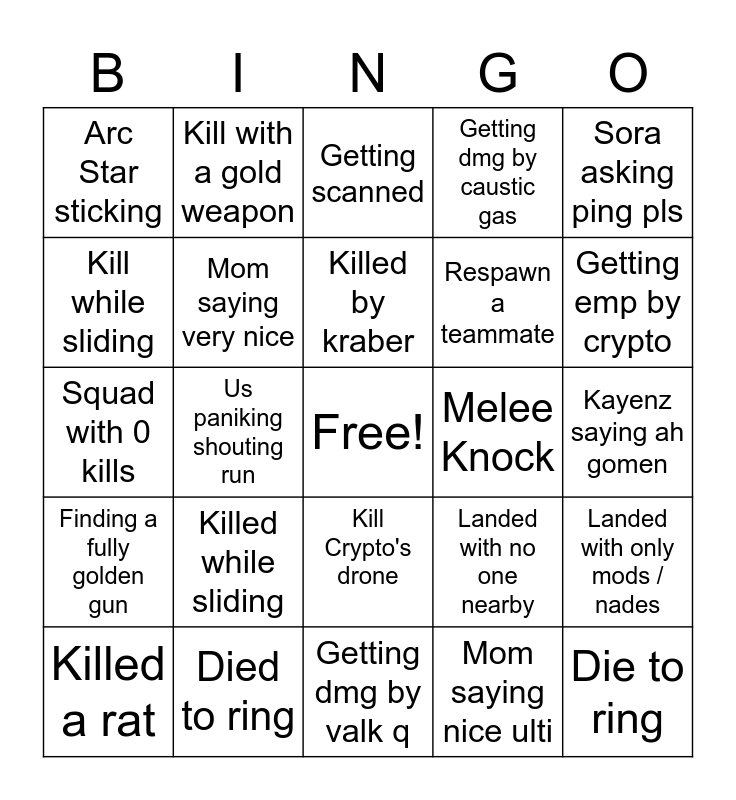 | B | I | N | G | O |
|---|---|---|---|---|
| Arc Star sticking | Kill with a gold weapon | Getting scanned | Getting dmg by caustic gas | Sora asking ping pls |
| Kill while sliding | Mom saying very nice | Killed by kraber | Respawn a teammate | Getting emp by crypto |
| Squad with 0 kills | Us paniking shouting run | Free! | Melee Knock | Kayenz saying ah gomen |
| Finding a fully golden gun | Killed while sliding | Kill Crypto's drone | Landed with no one nearby | Landed with only mods / nades |
| Killed a rat | Died to ring | Getting dmg by valk q | Mom saying nice ulti | Die to ring |